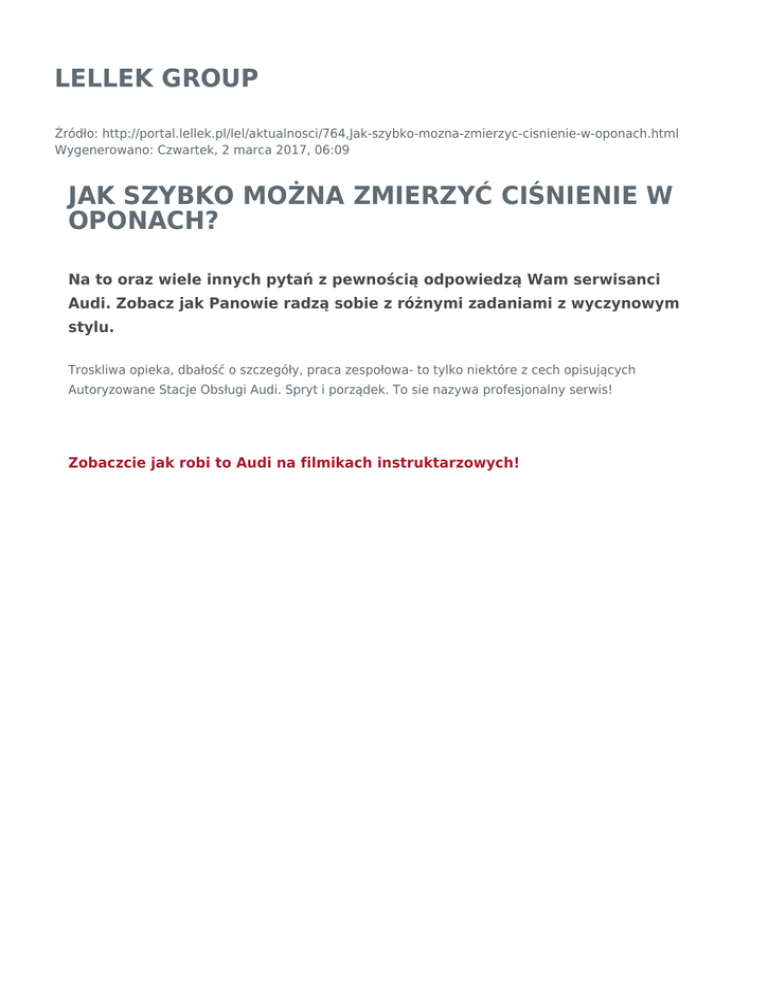 LELLEK GROUP

Źródło: http://portal.lellek.pl/lel/aktualnosci/764,Jak-szybko-mozna-zmierzyc-cisnienie-w-oponach.html
Wygenerowano: Czwartek, 2 marca 2017, 06:09

JAK SZYBKO MOŻNA ZMIERZYĆ CIŚNIENIE W OPONACH?

Na to oraz wiele innych pytań z pewnością odpowiedzą Wam serwisanci Audi. Zobacz jak Panowie radzą sobie z różnymi zadaniami z wyczynowym stylu.

Troskliwa opieka, dbałość o szczegóły, praca zespołowa- to tylko niektóre z cech opisujących Autoryzowane Stacje Obsługi Audi. Spryt i porządek. To sie nazywa profesjonalny serwis!

Zobaczcie jak robi to Audi na filmikach instruktarzowych!